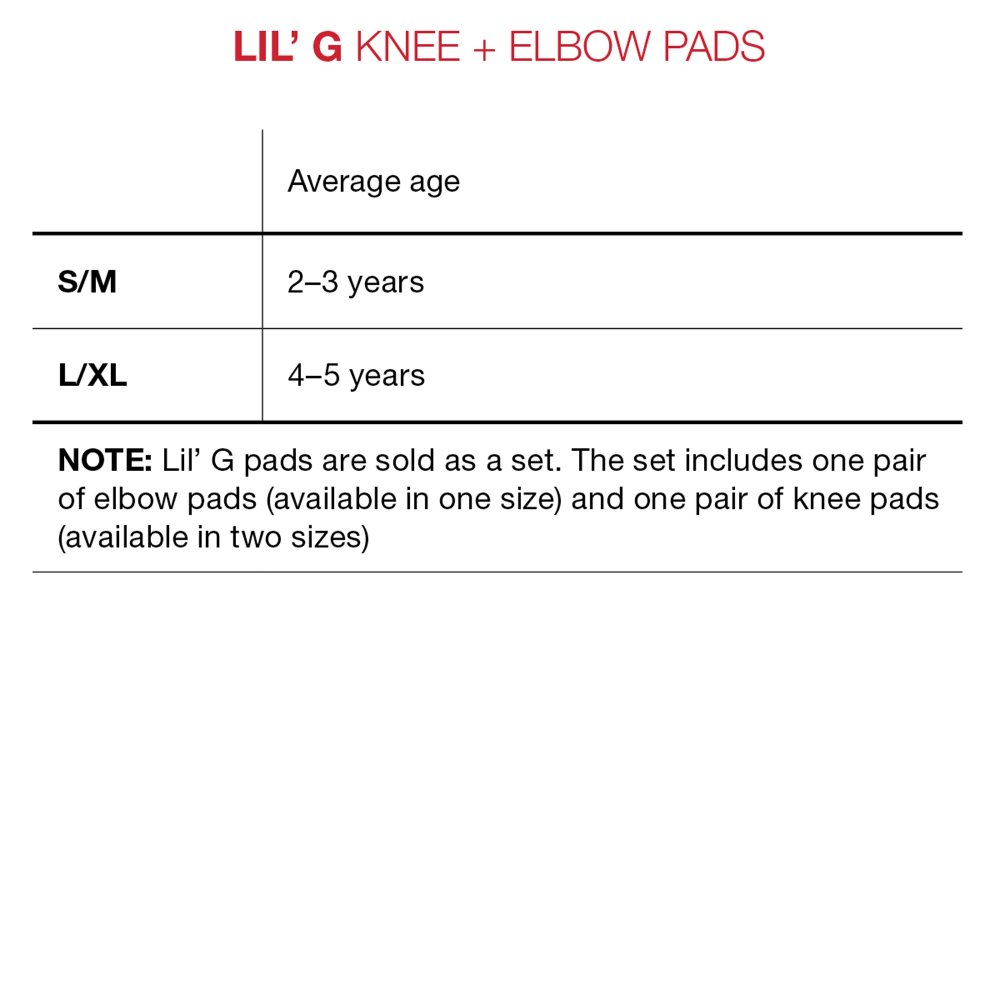 LIL' G KNEE + ELBOW PADS

| | Average age |
|---|---|
| S/M | 2–3 years |
| L/XL | 4–5 years |

NOTE: Lil' G pads are sold as a set. The set includes one pair of elbow pads (available in one size) and one pair of knee pads (available in two sizes)